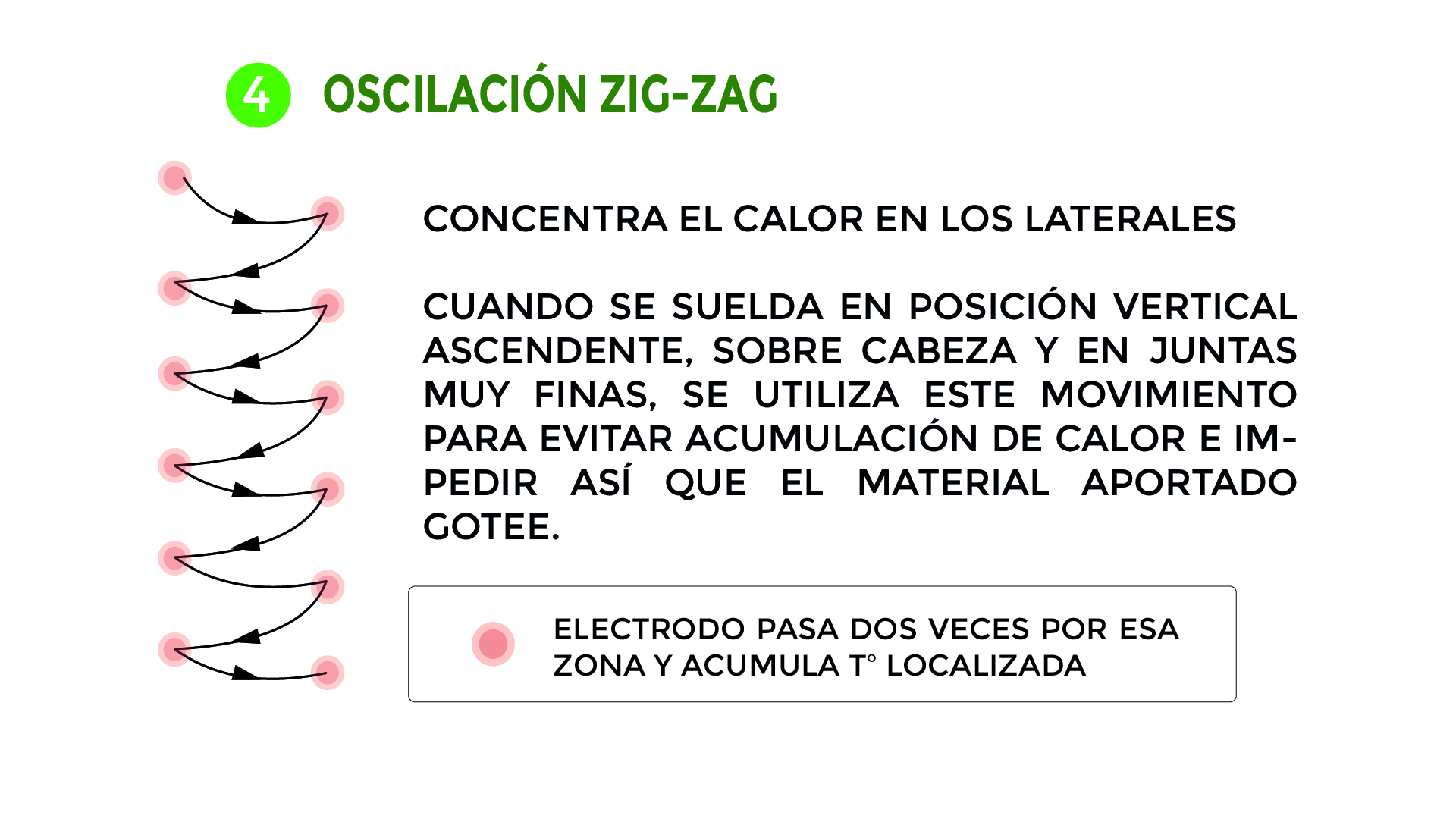 4 OSCILACIÓN ZIG-ZAG

CONCENTRA EL CALOR EN LOS LATERALES

CUANDO SE SUELDA EN POSICIÓN VERTICAL ASCENDENTE, SOBRE CABEZA Y EN JUNTAS MUY FINAS, SE UTILIZA ESTE MOVIMIENTO PARA EVITAR ACUMULACIÓN DE CALOR E IMPEDIR ASÍ QUE EL MATERIAL APORTADO GOTEE.

ELECTRODO PASA DOS VECES POR ESA ZONA Y ACUMULA T° LOCALIZADA